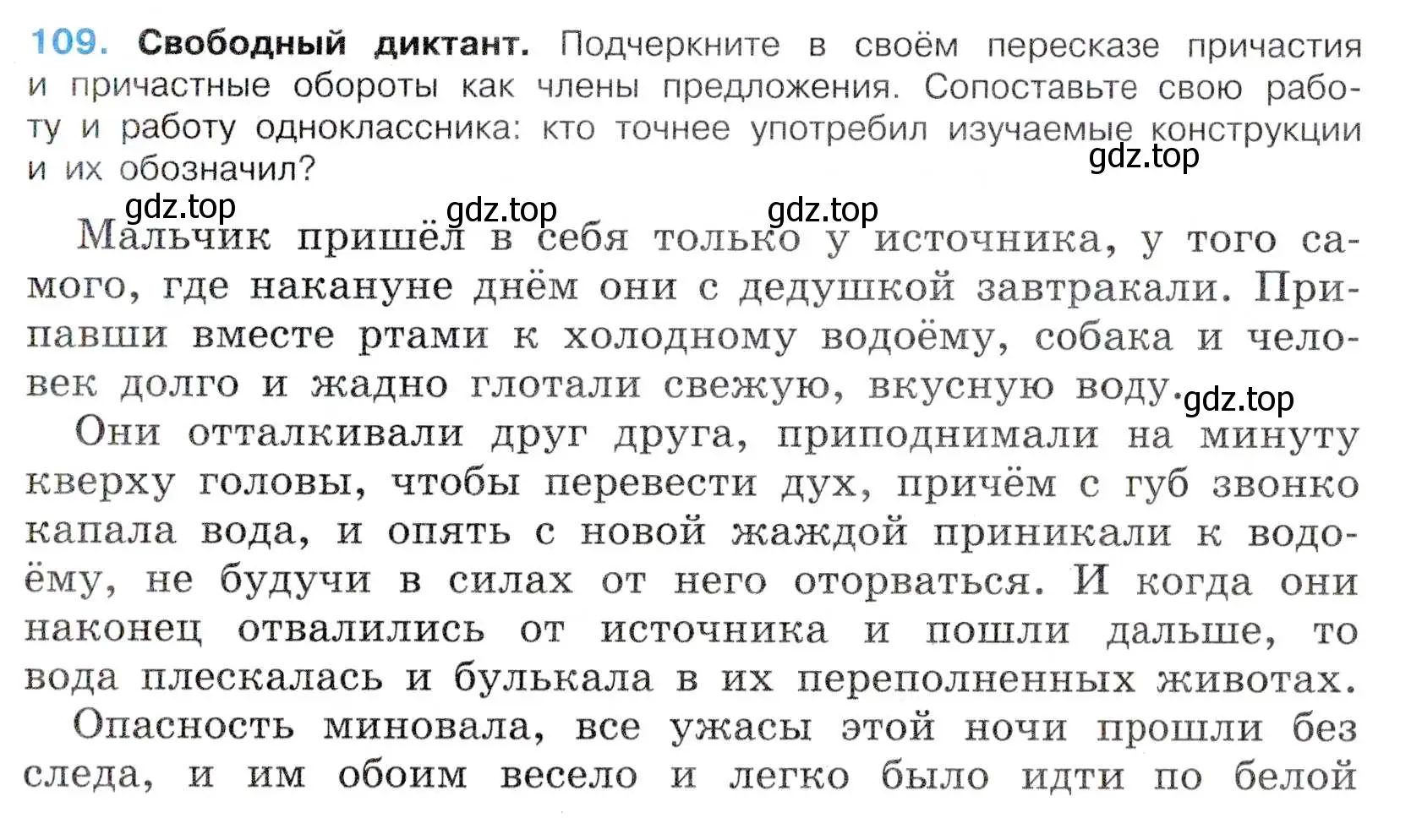 109. Свободный диктант. Подчеркните в своём пересказе причастия и причастные обороты как члены предложения. Сопоставьте свою работу и работу одноклассника: кто точнее употребил изучаемые конструкции и их обозначил?

gdz.top

gdz.top gdz.top gdz.top

Мальчик пришёл в себя только у источника, у того самого, где накануне днём они с дедушкой завтракали. Припавши вместе ртами к холодному водоёму, собака и человек долго и жадно глотали свежую, вкусную воду. gdz.top

Они отталкивали друг друга, приподнимали на минуту кверху головы, чтобы перевести дух, причём с губ звонко капала вода, и опять с новой жаждой приникали к водоёму, не будучи в силах от него оторваться. И когда они наконец отвалились от источника и пошли дальше, то вода плескалась и булькала в их переполненных животах.

Опасность миновала, все ужасы этой ночи прошли без следа, и им обоим весело и легко было идти по белой